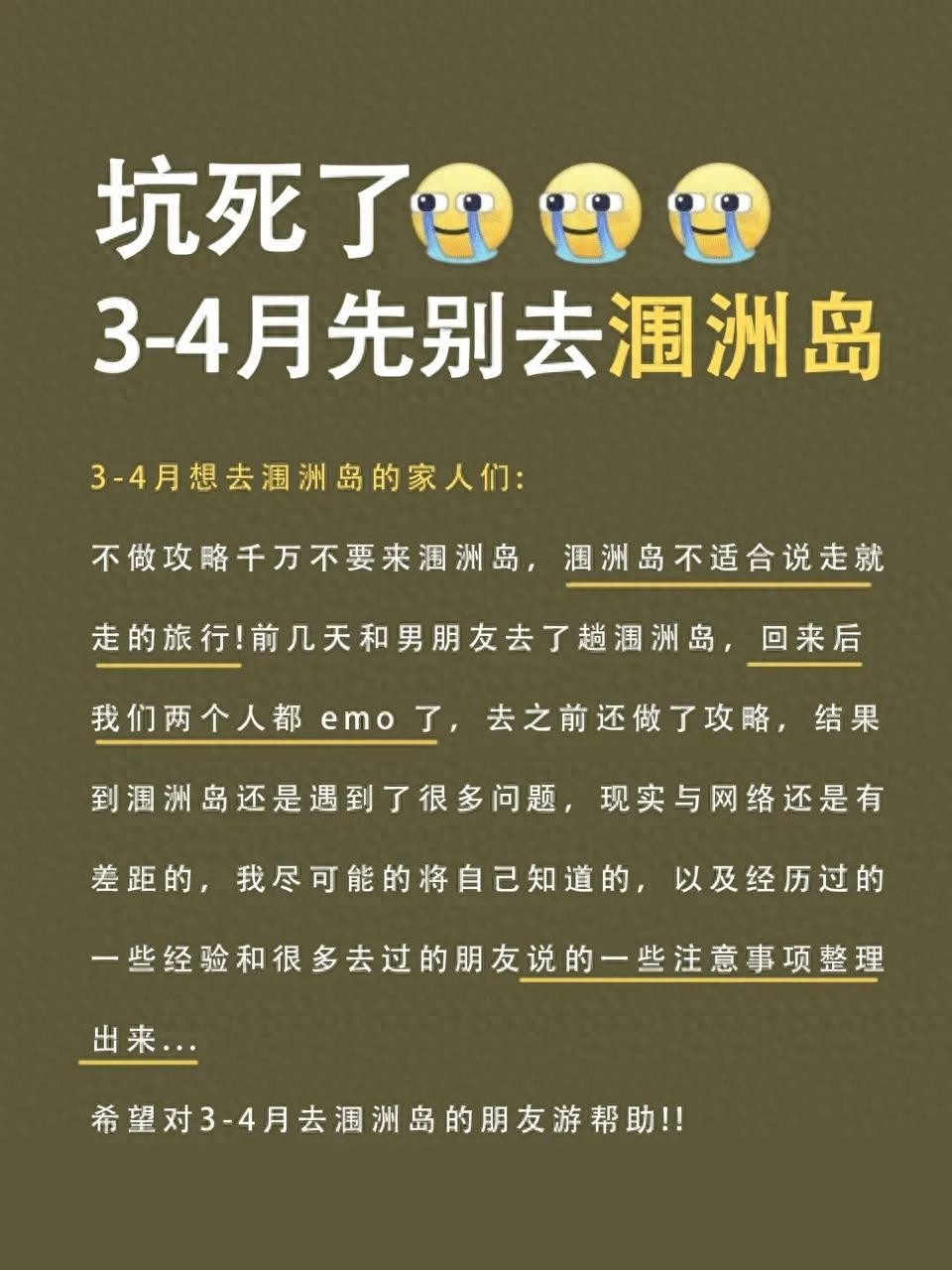 坑死了
3-4月先别去涠洲岛

3-4月想去涠洲岛的家人们:

不做攻略千万不要来涠洲岛，涠洲岛不适合说走就走的旅行!前几天和男朋友去了趟涠洲岛，回来后我们两个人都emo了，去之前还做了攻略，结果到涠洲岛还是遇到了很多问题，现实与网络还是有差距的，我尽可能的将自己知道的，以及经历过的一些经验和很多去过的朋友说的一些注意事项整理出来...

希望对3-4月去涠洲岛的朋友游帮助!!